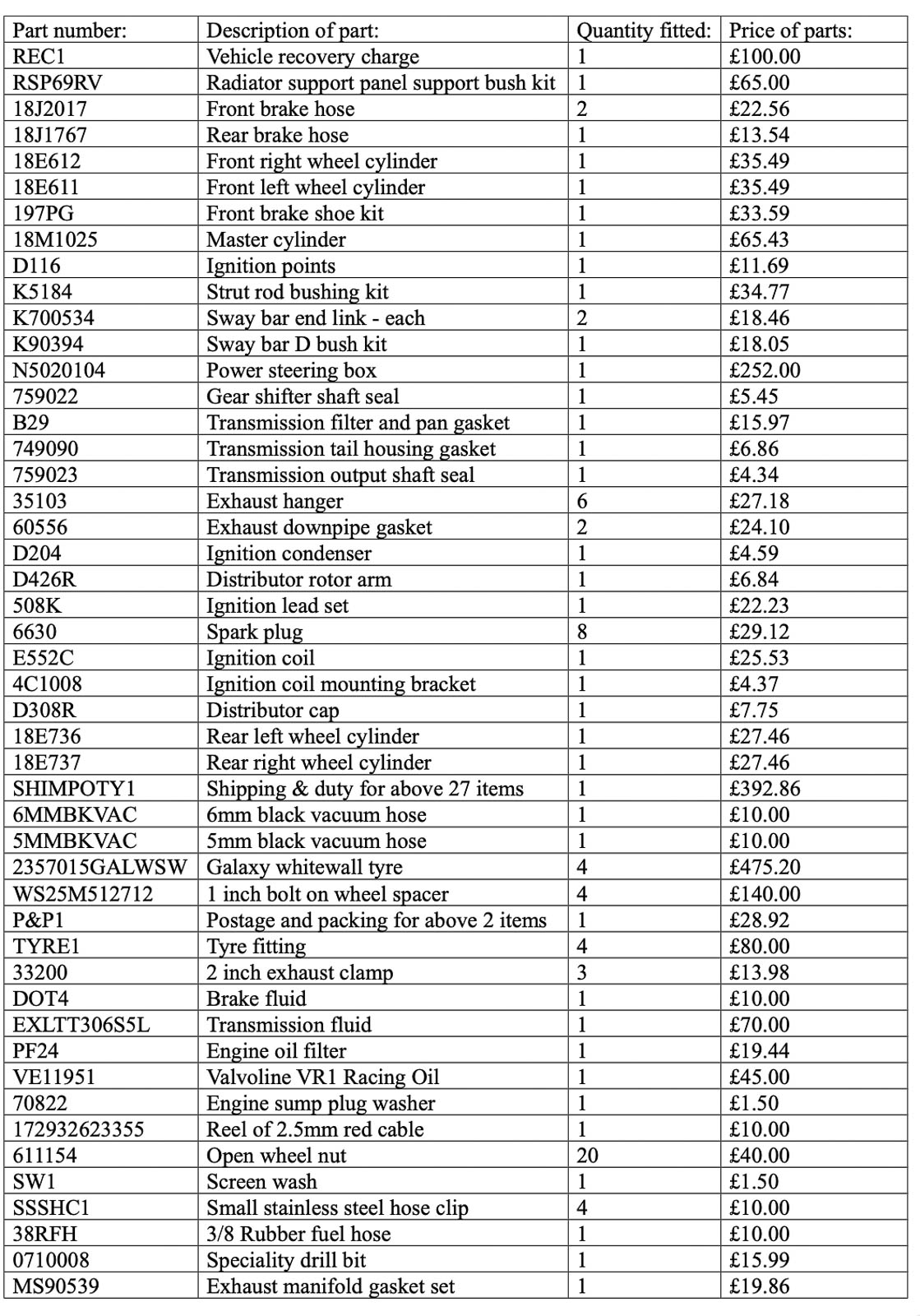 | Part number: | Description of part: | Quantity fitted: | Price of parts: |
|---|---|---|---|
| REC1 | Vehicle recovery charge | 1 | £100.00 |
| RSP69RV | Radiator support panel support bush kit | 1 | £65.00 |
| 18J2017 | Front brake hose | 2 | £22.56 |
| 18J1767 | Rear brake hose | 1 | £13.54 |
| 18E612 | Front right wheel cylinder | 1 | £35.49 |
| 18E611 | Front left wheel cylinder | 1 | £35.49 |
| 197PG | Front brake shoe kit | 1 | £33.59 |
| 18M1025 | Master cylinder | 1 | £65.43 |
| D116 | Ignition points | 1 | £11.69 |
| K5184 | Strut rod bushing kit | 1 | £34.77 |
| K700534 | Sway bar end link - each | 2 | £18.46 |
| K90394 | Sway bar D bush kit | 1 | £18.05 |
| N5020104 | Power steering box | 1 | £252.00 |
| 759022 | Gear shifter shaft seal | 1 | £5.45 |
| B29 | Transmission filter and pan gasket | 1 | £15.97 |
| 749090 | Transmission tail housing gasket | 1 | £6.86 |
| 759023 | Transmission output shaft seal | 1 | £4.34 |
| 35103 | Exhaust hanger | 6 | £27.18 |
| 60556 | Exhaust downpipe gasket | 2 | £24.10 |
| D204 | Ignition condenser | 1 | £4.59 |
| D426R | Distributor rotor arm | 1 | £6.84 |
| 508K | Ignition lead set | 1 | £22.23 |
| 6630 | Spark plug | 8 | £29.12 |
| E552C | Ignition coil | 1 | £25.53 |
| 4C1008 | Ignition coil mounting bracket | 1 | £4.37 |
| D308R | Distributor cap | 1 | £7.75 |
| 18E736 | Rear left wheel cylinder | 1 | £27.46 |
| 18E737 | Rear right wheel cylinder | 1 | £27.46 |
| SHIMPOTY1 | Shipping & duty for above 27 items | 1 | £392.86 |
| 6MMBKVAC | 6mm black vacuum hose | 1 | £10.00 |
| 5MMBKVAC | 5mm black vacuum hose | 1 | £10.00 |
| 2357015GALWSW | Galaxy whitewall tyre | 4 | £475.20 |
| WS25M512712 | 1 inch bolt on wheel spacer | 4 | £140.00 |
| P&P1 | Postage and packing for above 2 items | 1 | £28.92 |
| TYRE1 | Tyre fitting | 4 | £80.00 |
| 33200 | 2 inch exhaust clamp | 3 | £13.98 |
| DOT4 | Brake fluid | 1 | £10.00 |
| EXLTT306S5L | Transmission fluid | 1 | £70.00 |
| PF24 | Engine oil filter | 1 | £19.44 |
| VE11951 | Valvoline VR1 Racing Oil | 1 | £45.00 |
| 70822 | Engine sump plug washer | 1 | £1.50 |
| 172932623355 | Reel of 2.5mm red cable | 1 | £10.00 |
| 611154 | Open wheel nut | 20 | £40.00 |
| SW1 | Screen wash | 1 | £1.50 |
| SSSHC1 | Small stainless steel hose clip | 4 | £10.00 |
| 38RFH | 3/8 Rubber fuel hose | 1 | £10.00 |
| 0710008 | Speciality drill bit | 1 | £15.99 |
| MS90539 | Exhaust manifold gasket set | 1 | £19.86 |